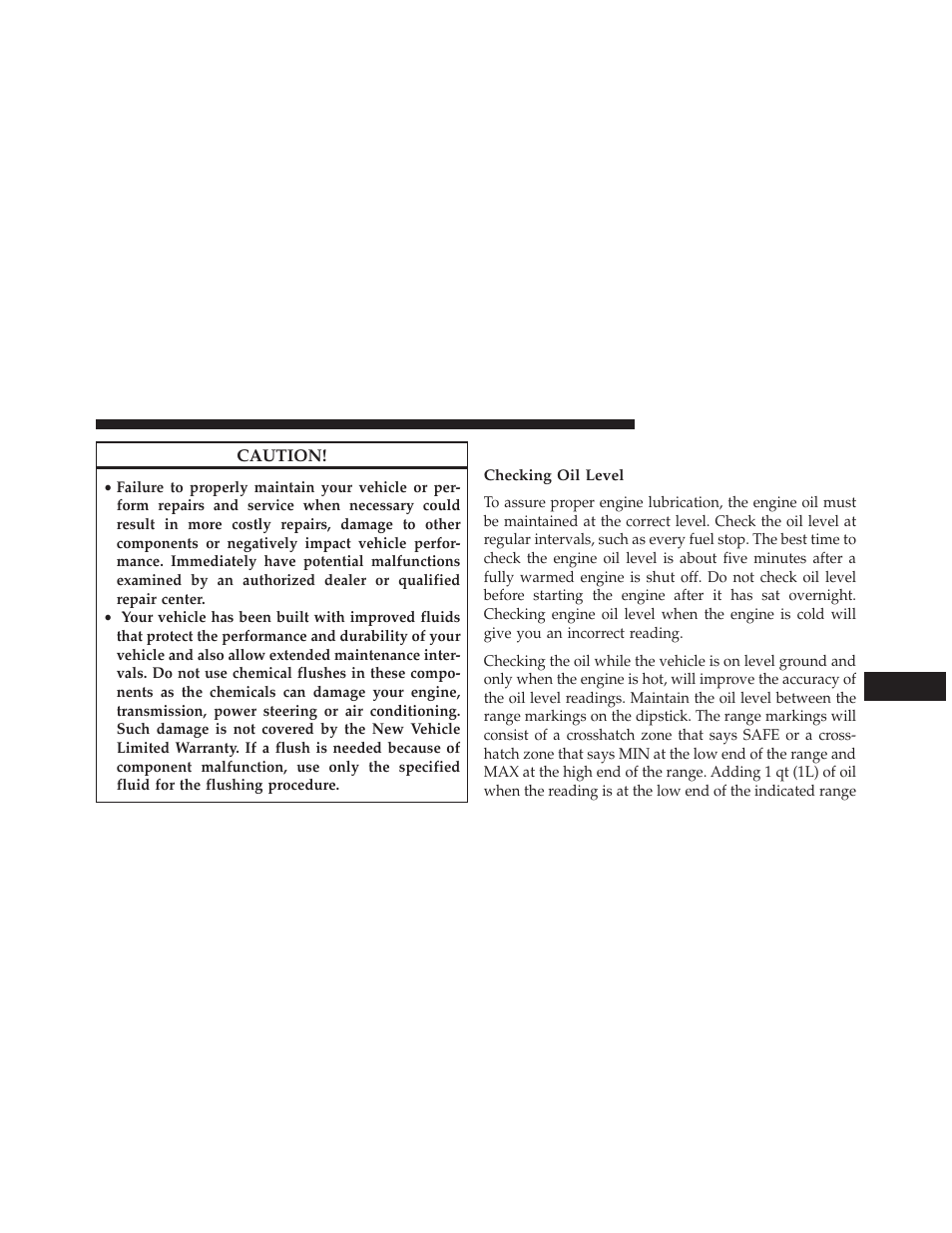 CAUTION!

• Failure to properly maintain your vehicle or perform repairs and service when necessary could result in more costly repairs, damage to other components or negatively impact vehicle performance. Immediately have potential malfunctions examined by an authorized dealer or qualified repair center.
• Your vehicle has been built with improved fluids that protect the performance and durability of your vehicle and also allow extended maintenance intervals. Do not use chemical flushes in these components as the chemicals can damage your engine, transmission, power steering or air conditioning. Such damage is not covered by the New Vehicle Limited Warranty. If a flush is needed because of component malfunction, use only the specified fluid for the flushing procedure.

Checking Oil Level

To assure proper engine lubrication, the engine oil must be maintained at the correct level. Check the oil level at regular intervals, such as every fuel stop. The best time to check the engine oil level is about five minutes after a fully warmed engine is shut off. Do not check oil level before starting the engine after it has sat overnight. Checking engine oil level when the engine is cold will give you an incorrect reading.

Checking the oil while the vehicle is on level ground and only when the engine is hot, will improve the accuracy of the oil level readings. Maintain the oil level between the range markings on the dipstick. The range markings will consist of a crosshatch zone that says SAFE or a crosshatch zone that says MIN at the low end of the range and MAX at the high end of the range. Adding 1 qt (1L) of oil when the reading is at the low end of the indicated range